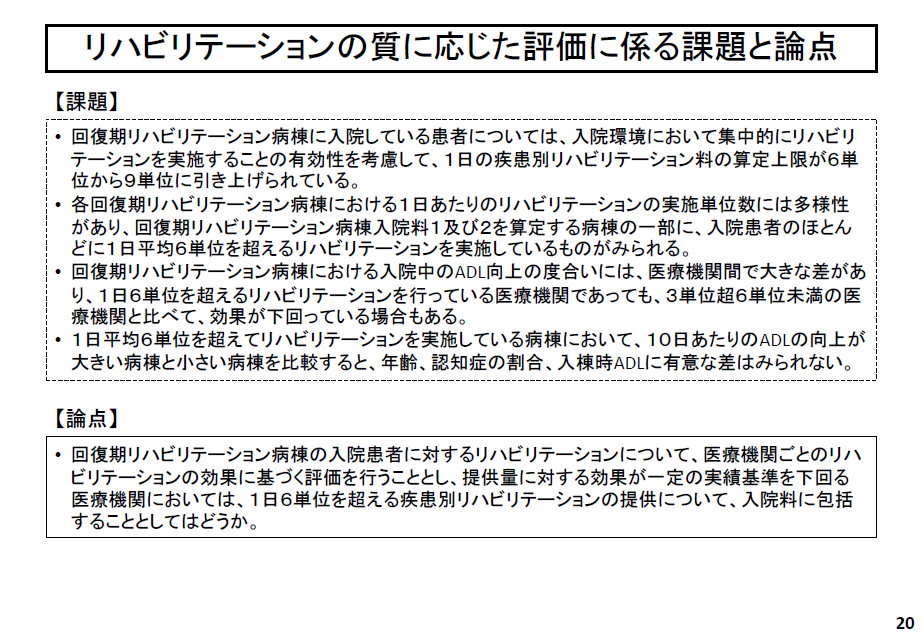 リハビリテーションの質に応じた評価に係る課題と論点

【課題】

• 回復期リハビリテーション病棟に入院している患者については、入院環境において集中的にリハビリテーションを実施することの有効性を考慮して、1日の疾患別リハビリテーション料の算定上限が6単位から9単位に引き上げられている。
• 各回復期リハビリテーション病棟における1日あたりのリハビリテーションの実施単位数には多様性があり、回復期リハビリテーション病棟入院料1及び2を算定する病棟の一部に、入院患者のほとんどに1日平均6単位を超えるリハビリテーションを実施しているものがみられる。
• 回復期リハビリテーション病棟における入院中のADL向上の度合いには、医療機関間で大きな差があり、1日6単位を超えるリハビリテーションを行っている医療機関であっても、3単位超6単位未満の医療機関と比べて、効果が下回っている場合もある。
• 1日平均6単位を超えてリハビリテーションを実施している病棟において、10日あたりのADLの向上が大きい病棟と小さい病棟を比較すると、年齢、認知症の割合、入棟時ADLに有意な差はみられない。

【論点】

• 回復期リハビリテーション病棟の入院患者に対するリハビリテーションについて、医療機関ごとのリハビリテーションの効果に基づく評価を行うこととし、提供量に対する効果が一定の実績基準を下回る医療機関においては、1日6単位を超える疾患別リハビリテーションの提供について、入院料に包括することとしてはどうか。

20